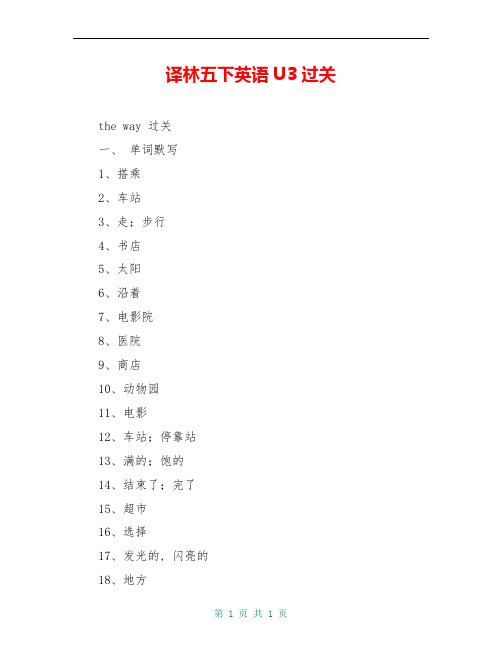 译林五下英语 U3 过关

the way 过关

一、 单词默写

1、搭乘

2、车站

3、走；步行

4、书店

5、太阳

6、沿着

7、电影院

8、医院

9、商店

10、动物园

11、电影

12、车站；停靠站

13、满的；饱的

14、结束了；完了

15、超市

16、选择

17、发光的，闪亮的

18、地方

第 1 页 共 1 页